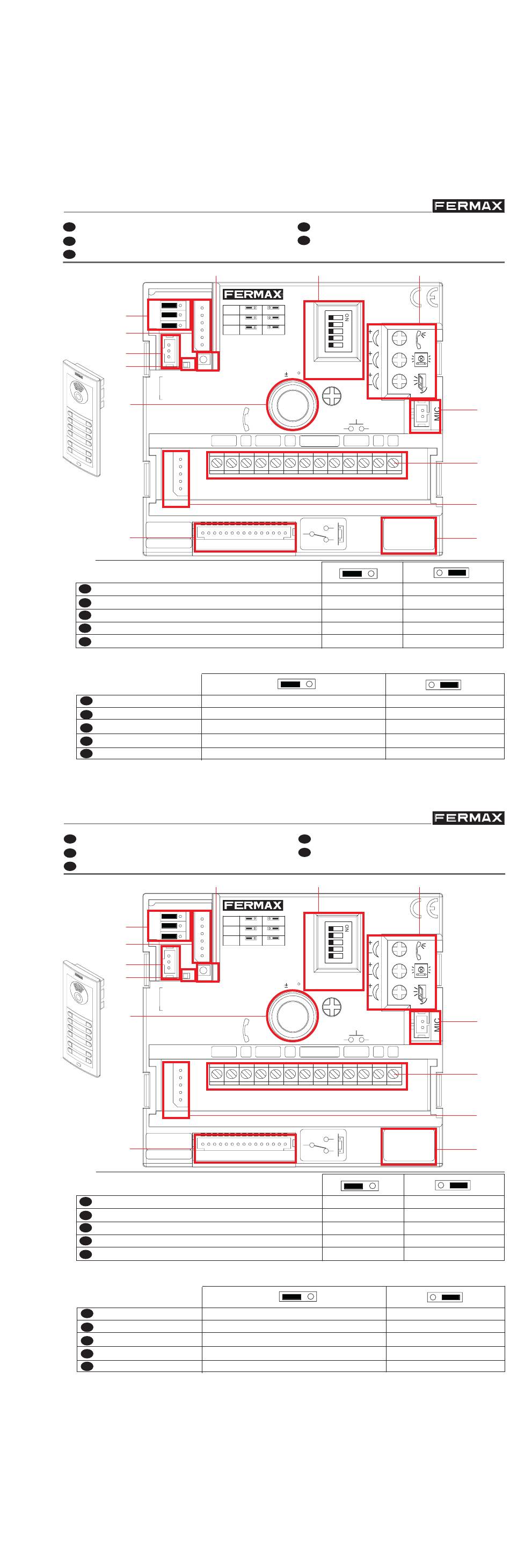 FERMAX

FERMAX

ON

MIC

FERMAX

FERMAX

ON

MIC